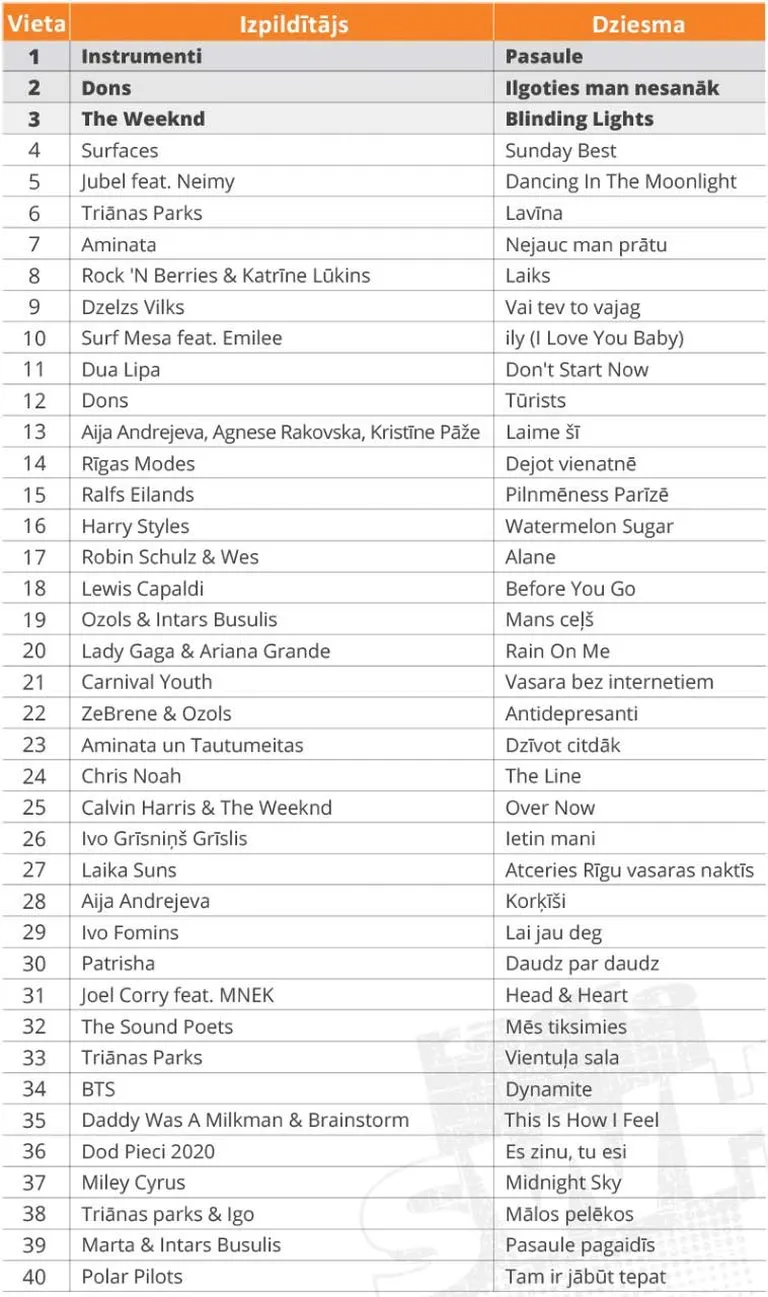 | Vieta | Izpildītājs | Dziesma |
|---|---|---|
| 1 | Instrumenti | Pasaule |
| 2 | Dons | Ilgoties man nesanāk |
| 3 | The Weeknd | Blinding Lights |
| 4 | Surfaces | Sunday Best |
| 5 | Jubel feat. Neimy | Dancing In The Moonlight |
| 6 | Triānas Parks | Lavīna |
| 7 | Aminata | Nejauc man prātu |
| 8 | Rock 'N Berries & Katrīne Lūkins | Laiks |
| 9 | Dzelzs Vilks | Vai tev to vajag |
| 10 | Surf Mesa feat. Emilee | ily (I Love You Baby) |
| 11 | Dua Lipa | Don't Start Now |
| 12 | Dons | Tūrists |
| 13 | Aija Andrejeva, Agnese Rakovska, Kristīne Pāže | Laime šī |
| 14 | Rīgas Modes | Dejot vienatnē |
| 15 | Ralfs Eilands | Pilnmēness Parīzē |
| 16 | Harry Styles | Watermelon Sugar |
| 17 | Robin Schulz & Wes | Alane |
| 18 | Lewis Capaldi | Before You Go |
| 19 | Ozols & Intars Busulis | Mans ceļš |
| 20 | Lady Gaga & Ariana Grande | Rain On Me |
| 21 | Carnival Youth | Vasara bez internetiem |
| 22 | ZeBrene & Ozols | Antidepresanti |
| 23 | Aminata un Tautumeitas | Dzīvot citdāk |
| 24 | Chris Noah | The Line |
| 25 | Calvin Harris & The Weeknd | Over Now |
| 26 | Ivo Grīsniņš Grīslis | Ietin mani |
| 27 | Laika Suns | Atceries Rīgu vasaras naktīs |
| 28 | Aija Andrejeva | Korķīši |
| 29 | Ivo Fomins | Lai jau deg |
| 30 | Patrisha | Daudz par daudz |
| 31 | Joel Corry feat. MNEK | Head & Heart |
| 32 | The Sound Poets | Mēs tiksimies |
| 33 | Triānas Parks | Vientuļa sala |
| 34 | BTS | Dynamite |
| 35 | Daddy Was A Milkman & Brainstorm | This Is How I Feel |
| 36 | Dod Pieci 2020 | Es zinu, tu esi |
| 37 | Miley Cyrus | Midnight Sky |
| 38 | Triānas parks & Igo | Mālos pelēkos |
| 39 | Marta & Intars Busulis | Pasaule pagaidīs |
| 40 | Polar Pilots | Tam ir jābūt tepat |